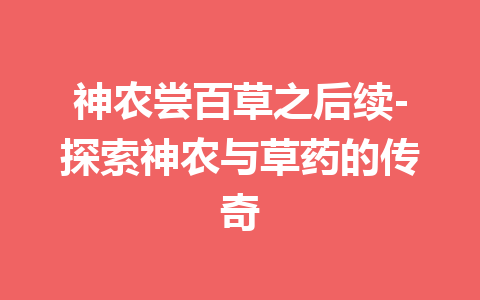 神农尝百草之后续-探索神农与草药的传奇